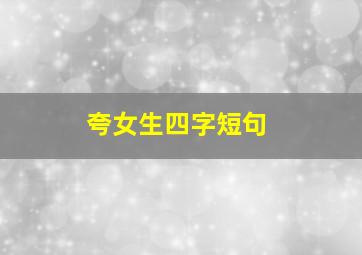 夸女生四字短句